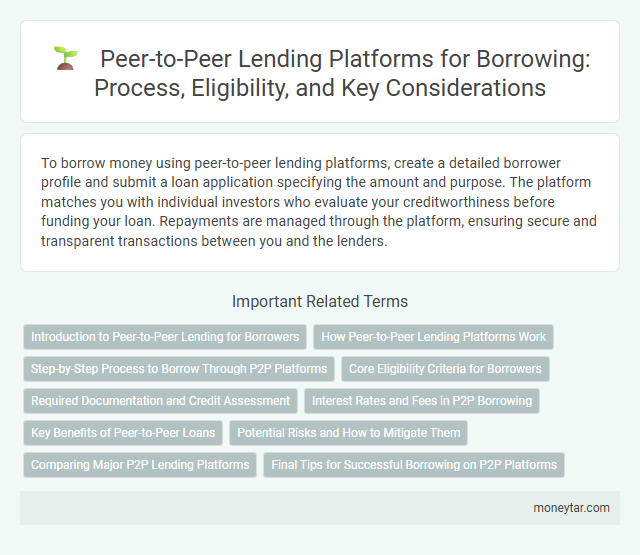 Peer-to-Peer Lending Platforms for Borrowing: Process, Eligibility, and Key Considerations

To borrow money using peer-to-peer lending platforms, create a detailed borrower profile and submit a loan application specifying the amount and purpose. The platform matches you with individual investors who evaluate your creditworthiness before funding your loan. Repayments are managed through the platform, ensuring secure and transparent transactions between you and the lenders.

Important Related Terms

Introduction to Peer-to-Peer Lending for Borrowers

How Peer-to-Peer Lending Platforms Work

Step-by-Step Process to Borrow Through P2P Platforms

Core Eligibility Criteria for Borrowers

Required Documentation and Credit Assessment

Interest Rates and Fees in P2P Borrowing

Key Benefits of Peer-to-Peer Loans

Potential Risks and How to Mitigate Them

Comparing Major P2P Lending Platforms

Final Tips for Successful Borrowing on P2P Platforms

moneytar.com